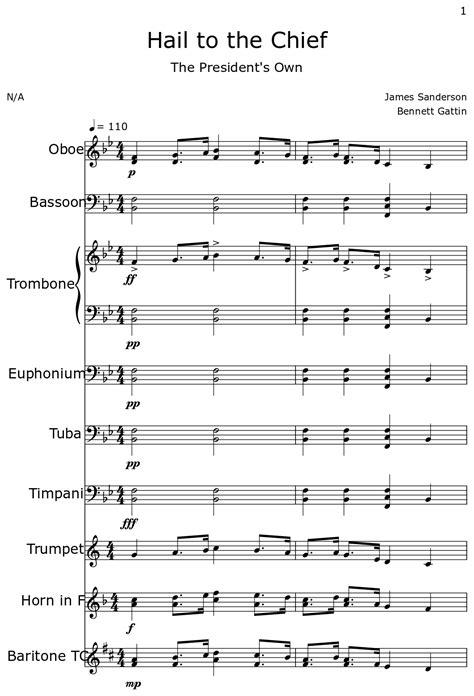 1

Hail to the Chief

The President's Own

N/A

James Sanderson
Bennett Gattin

♩= 110

Oboe

p

Bassoon

Trombone

ff

pp

Euphonium

pp

Tuba

pp

Timpani

fff

Trumpet

Horn in F

f

Baritone TC

mp